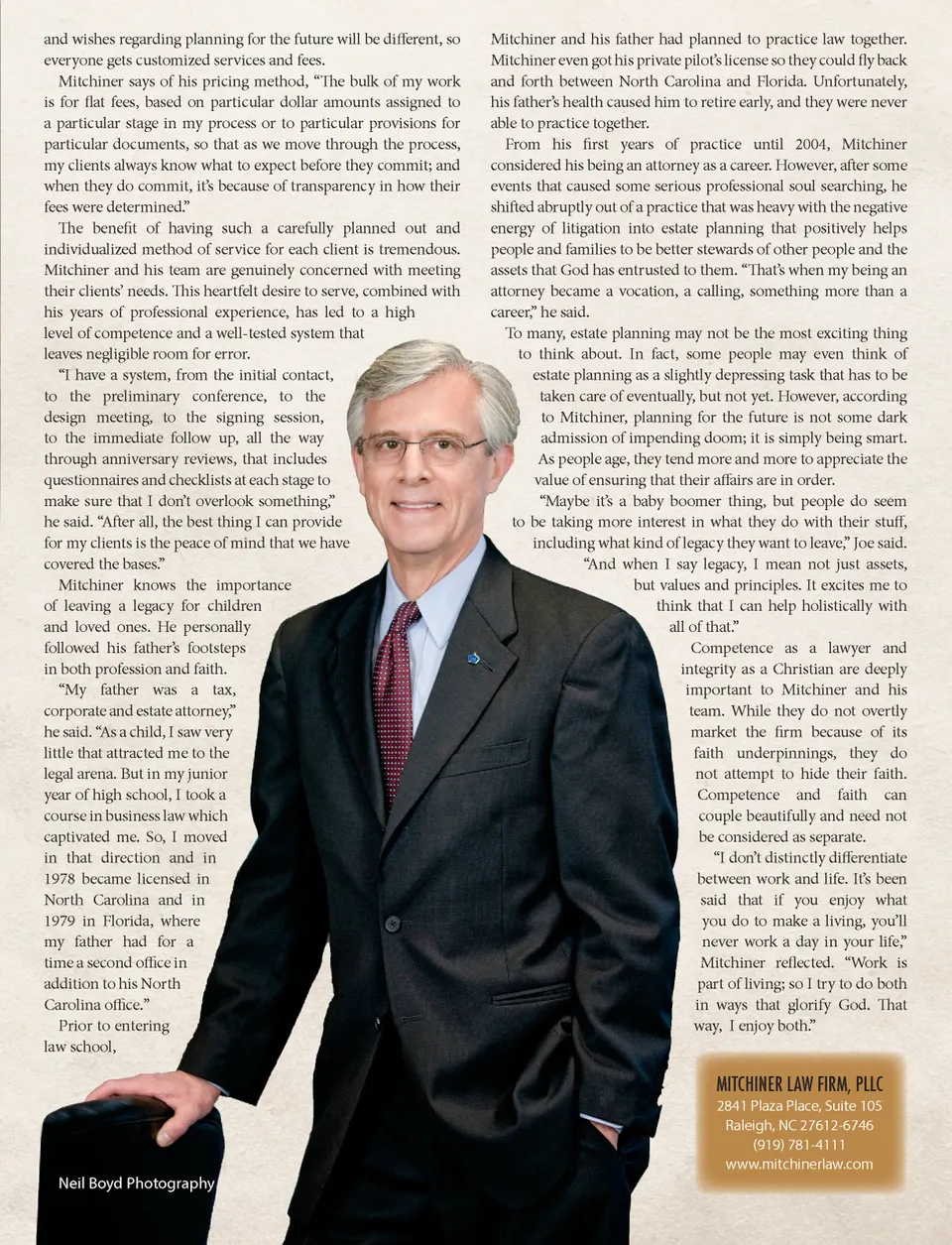 and wishes regarding planning for the future will be different, so everyone gets customized services and fees.

Mitchiner says of his pricing method, "The bulk of my work is for flat fees, based on particular dollar amounts assigned to a particular stage in my process or to particular provisions for particular documents, so that as we move through the process, my clients always know what to expect before they commit; and when they do commit, it's because of transparency in how their fees were determined."

The benefit of having such a carefully planned out and individualized method of service for each client is tremendous. Mitchiner and his team are genuinely concerned with meeting their clients' needs. This heartfelt desire to serve, combined with his years of professional experience, has led to a high level of competence and a well-tested system that leaves negligible room for error.

"I have a system, from the initial contact, to the preliminary conference, to the design meeting, to the signing session, to the immediate follow up, all the way through anniversary reviews, that includes questionnaires and checklists at each stage to make sure that I don't overlook something," he said. "After all, the best thing I can provide for my clients is the peace of mind that we have covered the bases."

Mitchiner knows the importance of leaving a legacy for children and loved ones. He personally followed his father's footsteps in both profession and faith.

"My father was a tax, corporate and estate attorney," he said. "As a child, I saw very little that attracted me to the legal arena. But in my junior year of high school, I took a course in business law which captivated me. So, I moved in that direction and in 1978 became licensed in North Carolina and in 1979 in Florida, where my father had for a time a second office in addition to his North Carolina office."

Prior to entering law school, Mitchiner and his father had planned to practice law together. Mitchiner even got his private pilot's license so they could fly back and forth between North Carolina and Florida. Unfortunately, his father's health caused him to retire early, and they were never able to practice together.

From his first years of practice until 2004, Mitchiner considered his being an attorney as a career. However, after some events that caused some serious professional soul searching, he shifted abruptly out of a practice that was heavy with the negative energy of litigation into estate planning that positively helps people and families to be better stewards of other people and the assets that God has entrusted to them. "That's when my being an attorney became a vocation, a calling, something more than a career," he said.

To many, estate planning may not be the most exciting thing to think about. In fact, some people may even think of estate planning as a slightly depressing task that has to be taken care of eventually, but not yet. However, according to Mitchiner, planning for the future is not some dark admission of impending doom; it is simply being smart. As people age, they tend more and more to appreciate the value of ensuring that their affairs are in order.

"Maybe it's a baby boomer thing, but people do seem to be taking more interest in what they do with their stuff, including what kind of legacy they want to leave," Joe said. "And when I say legacy, I mean not just assets, but values and principles. It excites me to think that I can help holistically with all of that."

Competence as a lawyer and integrity as a Christian are deeply important to Mitchiner and his team. While they do not overtly market the firm because of its faith underpinnings, they do not attempt to hide their faith. Competence and faith can couple beautifully and need not be considered as separate.

"I don't distinctly differentiate between work and life. It's been said that if you enjoy what you do to make a living, you'll never work a day in your life," Mitchiner reflected. "Work is part of living; so I try to do both in ways that glorify God. That way, I enjoy both."

MITCHINER LAW FIRM, PLLC
2841 Plaza Place, Suite 105
Raleigh, NC 27612-6746
(919) 781-4111
www.mitchinerlaw.com

Neil Boyd Photography